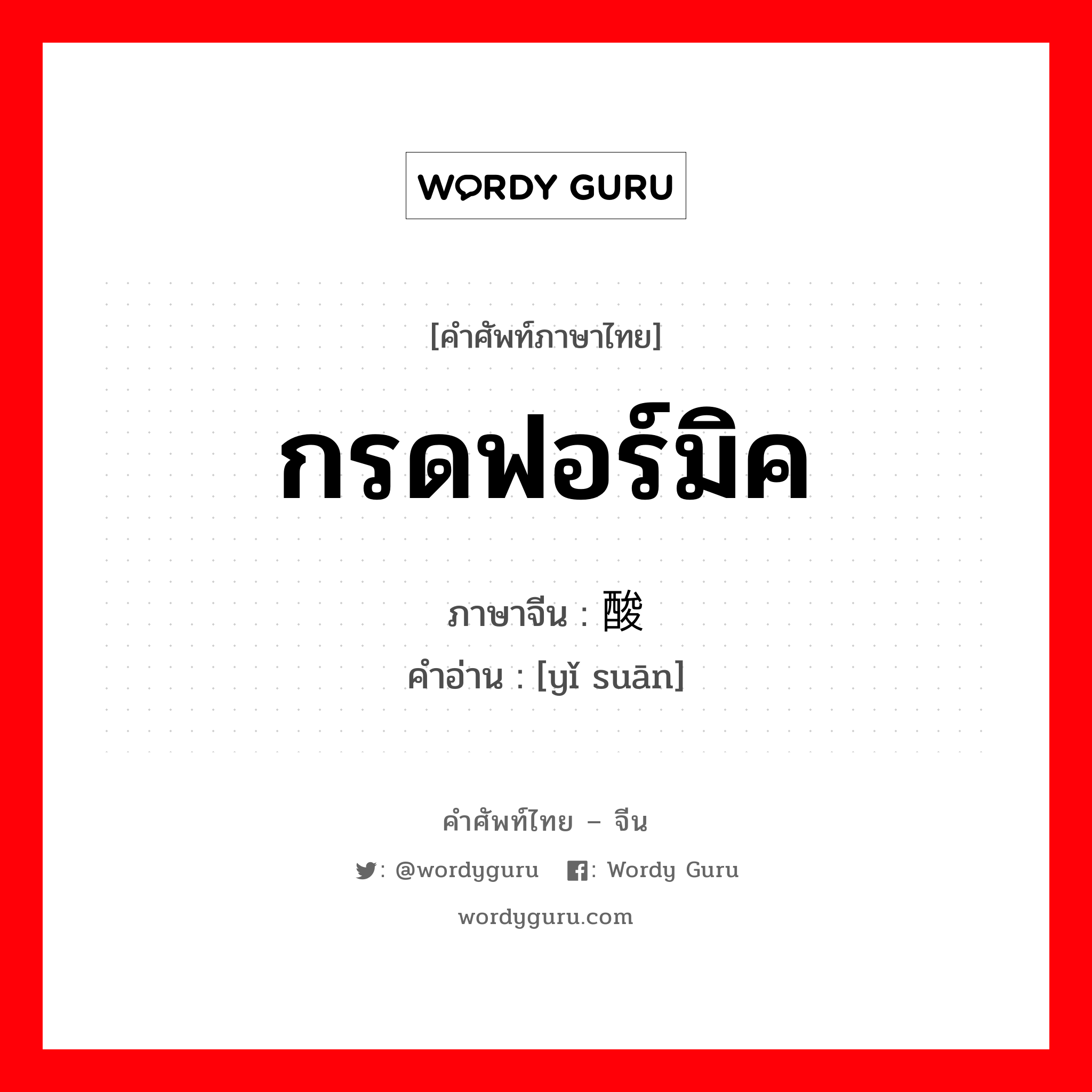 WORDY GURU

[คำศัพท์ภาษาไทย]

กรดฟอร์มิค

ภาษาจีน : 酸

คำอ่าน : [yǐ suān]

คำศัพท์ไทย – จีน

: @wordyguru : Wordy Guru

wordyguru.com